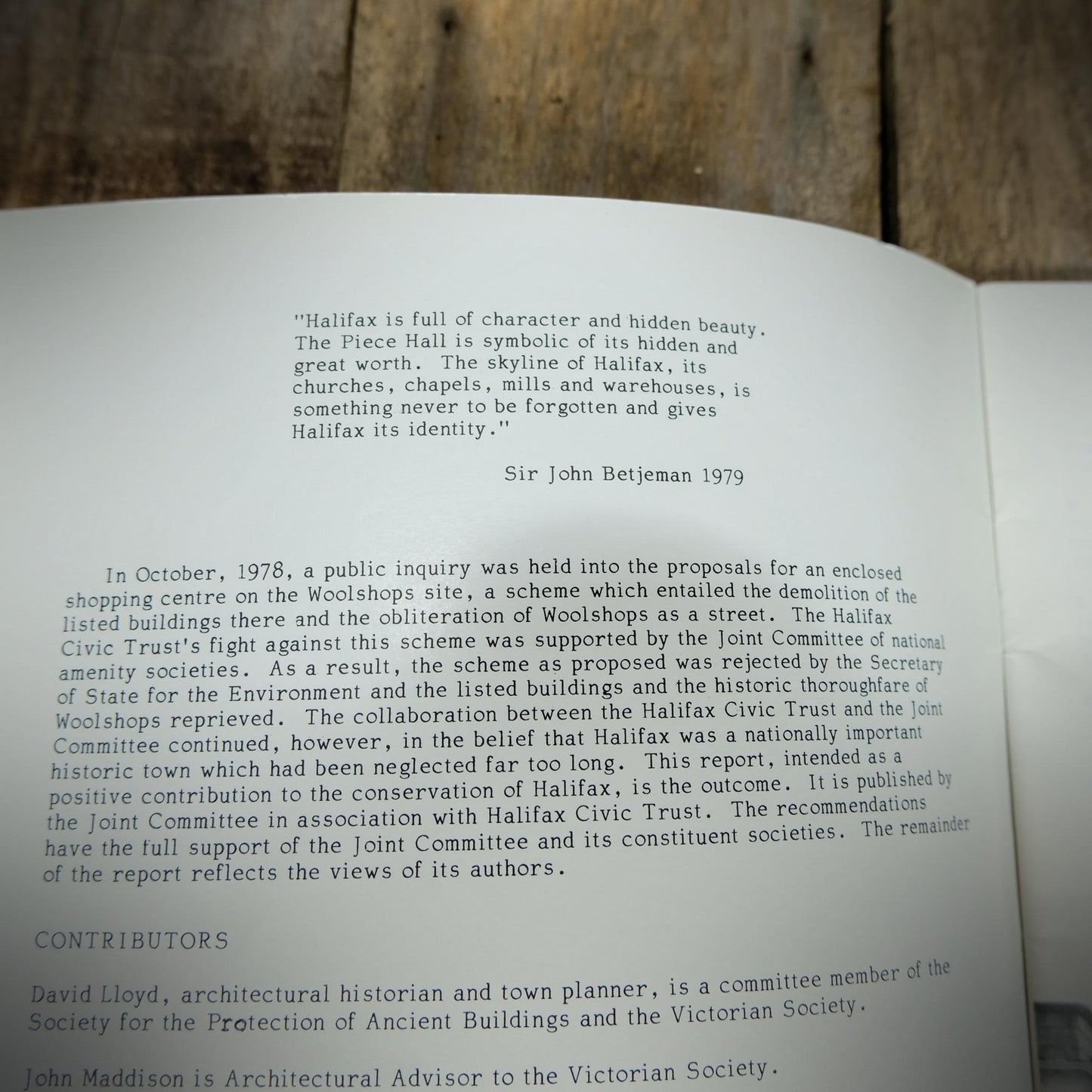 "Halifax is full of character and hidden beauty. The Piece Hall is symbolic of its hidden and great worth. The skyline of Halifax, its churches, chapels, mills and warehouses, is something never to be forgotten and gives Halifax its identity."

Sir John Betjeman 1979

In October, 1978, a public inquiry was held into the proposals for an enclosed shopping centre on the Woolshops site, a scheme which entailed the demolition of the listed buildings there and the obliteration of Woolshops as a street. The Halifax Civic Trust's fight against this scheme was supported by the Joint Committee of national amenity societies. As a result, the scheme as proposed was rejected by the Secretary of State for the Environment and the listed buildings and the historic thoroughfare of Woolshops reprieved. The collaboration between the Halifax Civic Trust and the Joint Committee continued, however, in the belief that Halifax was a nationally important historic town which had been neglected far too long. This report, intended as a positive contribution to the conservation of Halifax, is the outcome. It is published by the Joint Committee in association with Halifax Civic Trust. The recommendations have the full support of the Joint Committee and its constituent societies. The remainder of the report reflects the views of its authors.

CONTRIBUTORS

David Lloyd, architectural historian and town planner, is a committee member of the Society for the Protection of Ancient Buildings and the Victorian Society.

John Maddison is Architectural Advisor to the Victorian Society.